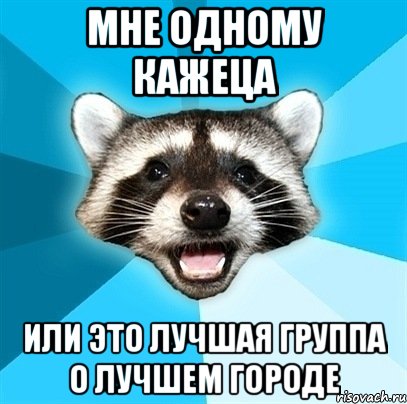 МНЕ ОДНОМУ КАЖЕЦА

ИЛИ ЭТО ЛУЧШАЯ ГРУППА О ЛУЧШЕМ ГОРОДЕ

risovach.ru